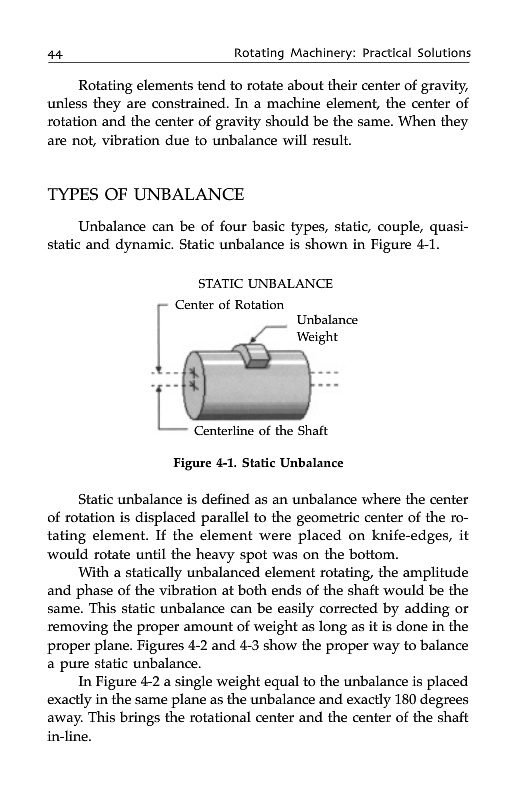 44 Rotating Machinery: Practical Solutions

Rotating elements tend to rotate about their center of gravity, unless they are constrained. In a machine element, the center of rotation and the center of gravity should be the same. When they are not, vibration due to unbalance will result.

TYPES OF UNBALANCE

Unbalance can be of four basic types, static, couple, quasi-static and dynamic. Static unbalance is shown in Figure 4-1.

STATIC UNBALANCE

Center of Rotation

Unbalance Weight

Centerline of the Shaft

Figure 4-1. Static Unbalance

Static unbalance is defined as an unbalance where the center of rotation is displaced parallel to the geometric center of the rotating element. If the element were placed on knife-edges, it would rotate until the heavy spot was on the bottom.

With a statically unbalanced element rotating, the amplitude and phase of the vibration at both ends of the shaft would be the same. This static unbalance can be easily corrected by adding or removing the proper amount of weight as long as it is done in the proper plane. Figures 4-2 and 4-3 show the proper way to balance a pure static unbalance.

In Figure 4-2 a single weight equal to the unbalance is placed exactly in the same plane as the unbalance and exactly 180 degrees away. This brings the rotational center and the center of the shaft in-line.